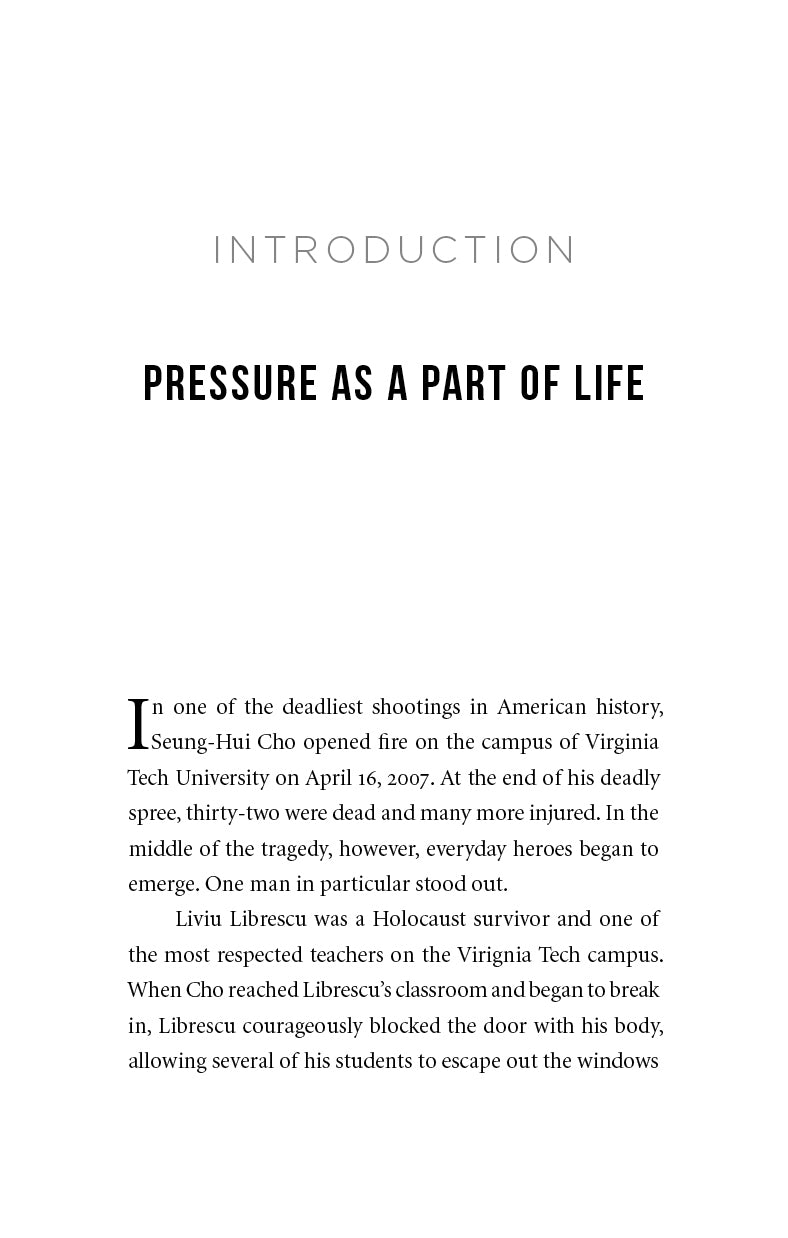 INTRODUCTION

PRESSURE AS A PART OF LIFE

In one of the deadliest shootings in American history, Seung-Hui Cho opened fire on the campus of Virginia Tech University on April 16, 2007. At the end of his deadly spree, thirty-two were dead and many more injured. In the middle of the tragedy, however, everyday heroes began to emerge. One man in particular stood out.

Liviu Librescu was a Holocaust survivor and one of the most respected teachers on the Virignia Tech campus. When Cho reached Librescu's classroom and began to break in, Librescu courageously blocked the door with his body, allowing several of his students to escape out the windows